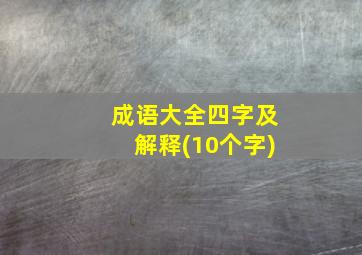 成语大全四字及解释(10个字)